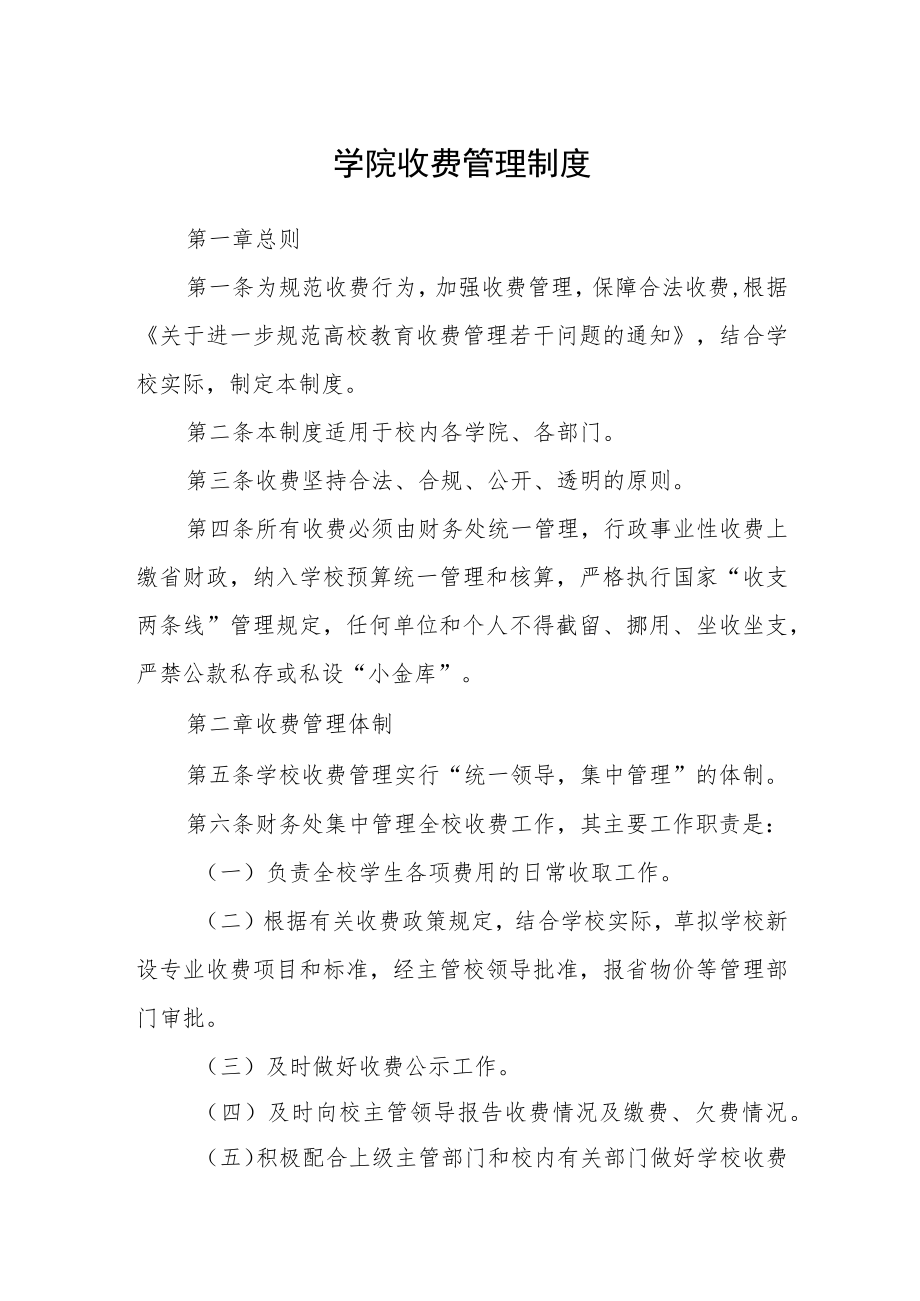 学院收费管理制度

第一章总则

第一条为规范收费行为，加强收费管理，保障合法收费，根据《关于进一步规范高校教育收费管理若干问题的通知》，结合学校实际，制定本制度。

第二条本制度适用于校内各学院、各部门。

第三条收费坚持合法、合规、公开、透明的原则。

第四条所有收费必须由财务处统一管理，行政事业性收费上缴省财政，纳入学校预算统一管理和核算，严格执行国家“收支两条线”管理规定，任何单位和个人不得截留、挪用、坐收坐支，严禁公款私存或私设“小金库”。

第二章收费管理体制

第五条学校收费管理实行“统一领导，集中管理”的体制。

第六条财务处集中管理全校收费工作，其主要工作职责是：

（一）负责全校学生各项费用的日常收取工作。

（二）根据有关收费政策规定，结合学校实际，草拟学校新设专业收费项目和标准，经主管校领导批准，报省物价等管理部门审批。

（三）及时做好收费公示工作。

（四）及时向校主管领导报告收费情况及缴费、欠费情况。

（五）积极配合上级主管部门和校内有关部门做好学校收费